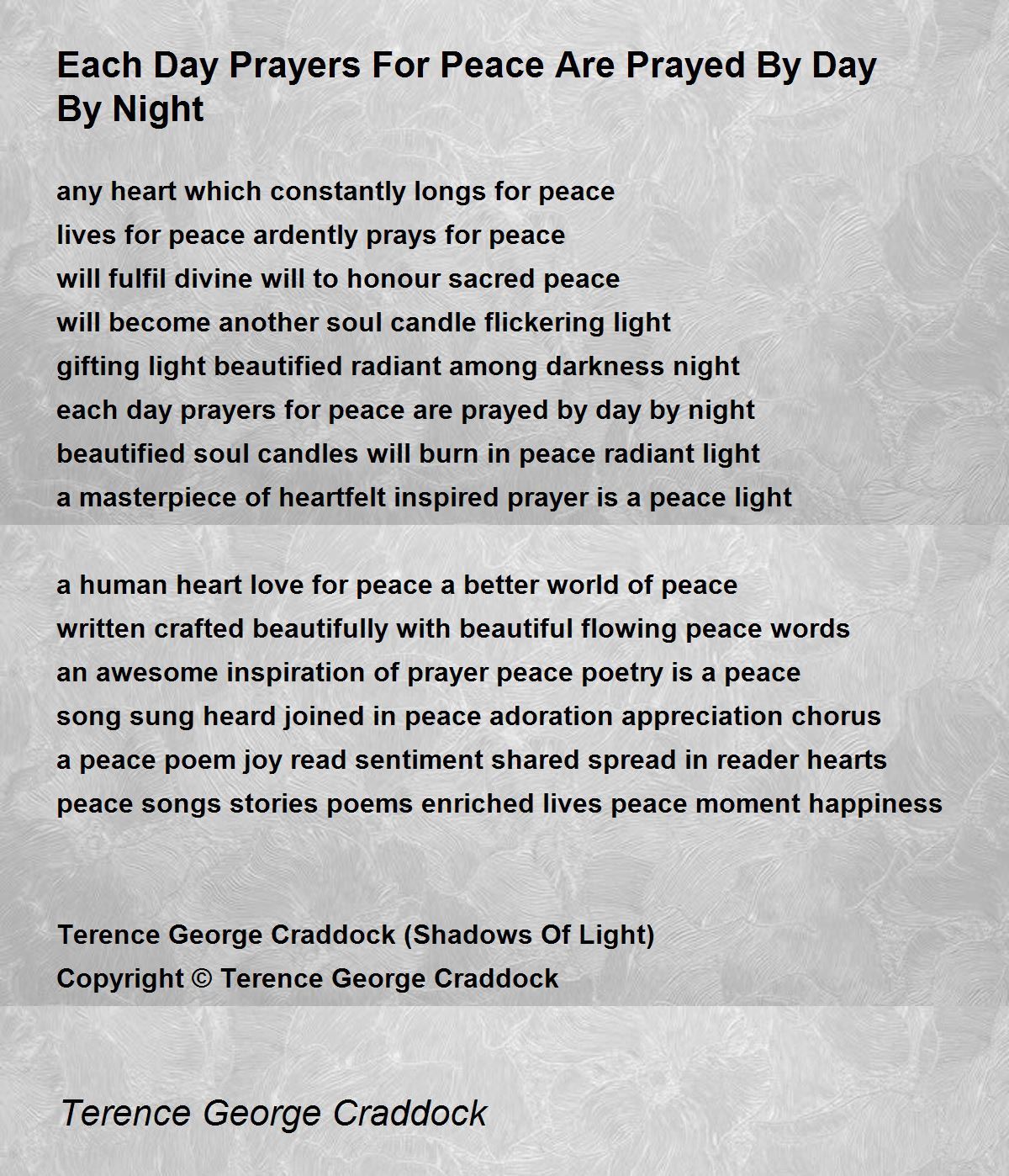 Each Day Prayers For Peace Are Prayed By Day By Night

any heart which constantly longs for peace
lives for peace ardently prays for peace
will fulfil divine will to honour sacred peace
will become another soul candle flickering light
gifting light beautified radiant among darkness night
each day prayers for peace are prayed by day by night
beautified soul candles will burn in peace radiant light
a masterpiece of heartfelt inspired prayer is a peace light

a human heart love for peace a better world of peace
written crafted beautifully with beautiful flowing peace words
an awesome inspiration of prayer peace poetry is a peace
song sung heard joined in peace adoration appreciation chorus
a peace poem joy read sentiment shared spread in reader hearts
peace songs stories poems enriched lives peace moment happiness

Terence George Craddock (Shadows Of Light)
Copyright © Terence George Craddock

Terence George Craddock